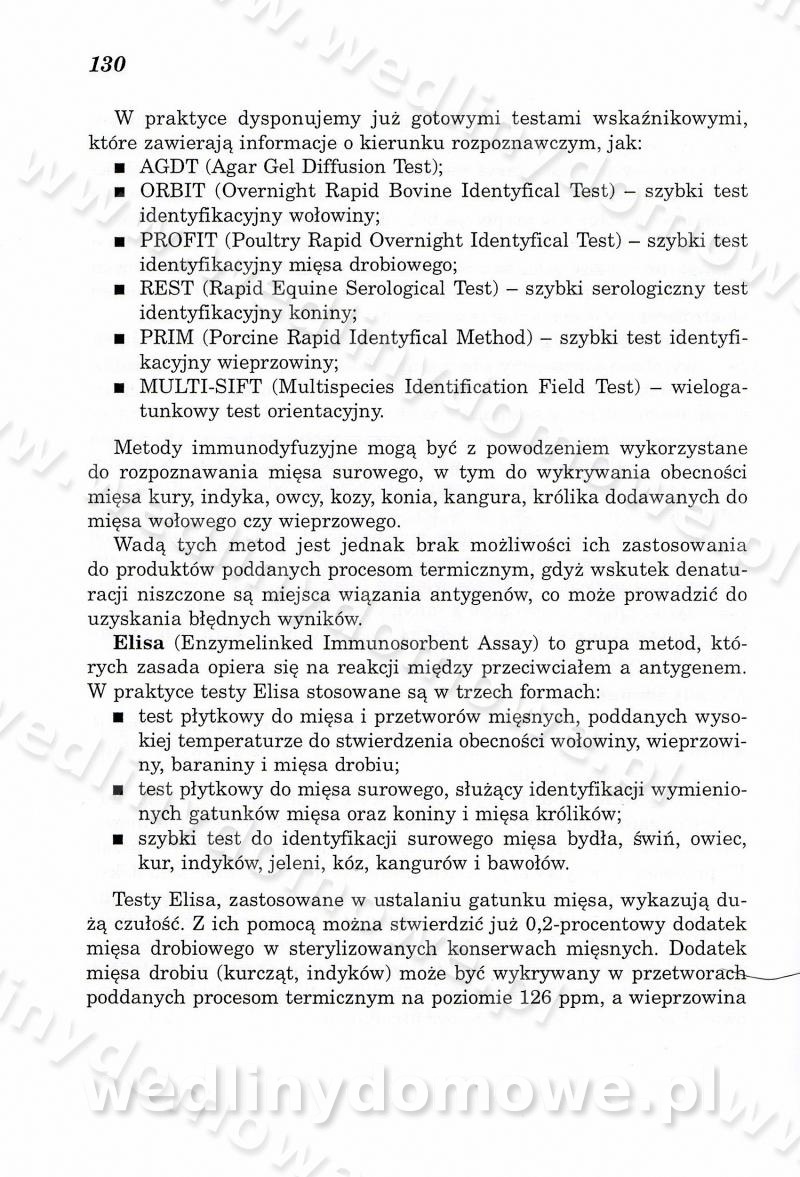 130

W praktyce dysponujemy już gotowymi testami wskaźnikowymi, które zawierają informacje o kierunku rozpoznawczym, jak:
■ AGDT (Agar Gel Diffusion Test);
■ ORBIT (Overnight Rapid Bovine Identyfical Test) – szybki test identyfikacyjny wołowiny;
■ PROFIT (Poultry Rapid Overnight Identyfical Test) – szybki test identyfikacyjny mięsa drobiowego;
■ REST (Rapid Equine Serological Test) – szybki serologiczny test identyfikacyjny koniny;
■ PRIM (Porcine Rapid Identyfical Method) – szybki test identyfikacyjny wieprzowiny;
■ MULTI-SIFT (Multispecies Identification Field Test) – wielogatunkowy test orientacyjny.

Metody immunodyfuzyjne mogą być z powodzeniem wykorzystane do rozpoznawania mięsa surowego, w tym do wykrywania obecności mięsa kury, indyka, owcy, kozy, konia, kangura, królika dodawanych do mięsa wołowego czy wieprzowego.

Wadą tych metod jest jednak brak możliwości ich zastosowania do produktów poddanych procesom termicznym, gdyż wskutek denaturacji niszczone są miejsca wiązania antygenów, co może prowadzić do uzyskania błędnych wyników.

Elisa (Enzymelinked Immunosorbent Assay) to grupa metod, których zasada opiera się na reakcji między przeciwciałem a antygenem. W praktyce testy Elisa stosowane są w trzech formach:
■ test płytkowy do mięsa i przetworów mięsnych, poddanych wysokiej temperaturze do stwierdzenia obecności wołowiny, wieprzowiny, baraniny i mięsa drobiu;
■ test płytkowy do mięsa surowego, służący identyfikacji wymienionych gatunków mięsa oraz koniny i mięsa królików;
■ szybki test do identyfikacji surowego mięsa bydła, świń, owiec, kur, indyków, jeleni, kóz, kangurów i bawołów.

Testy Elisa, zastosowane w ustalaniu gatunku mięsa, wykazują dużą czułość. Z ich pomocą można stwierdzić już 0,2-procentowy dodatek mięsa drobiowego w sterylizowanych konserwach mięsnych. Dodatek mięsa drobiu (kurcząt, indyków) może być wykrywany w przetworach poddanych procesom termicznym na poziomie 126 ppm, a wieprzowina

wedlinydomowe.pl